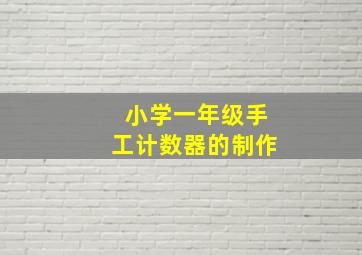 小学一年级手工计数器的制作